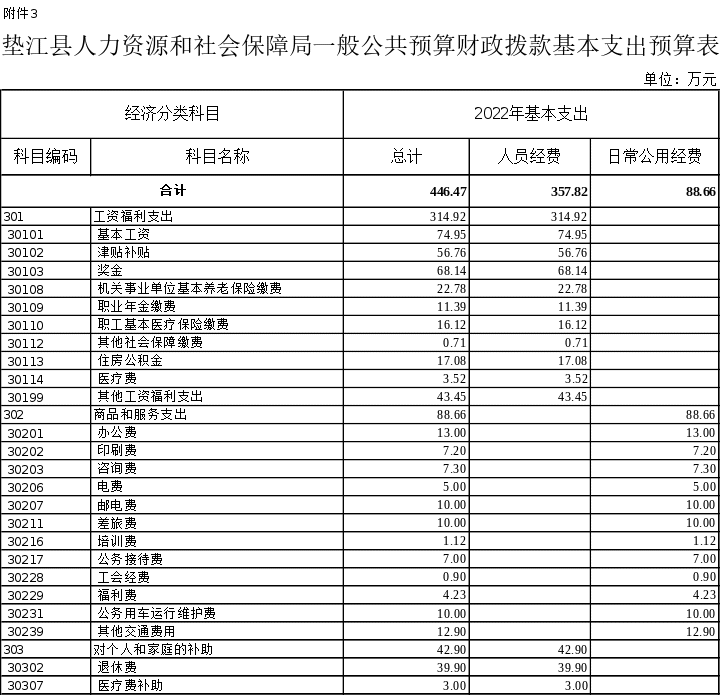 附件3

垫江县人力资源和社会保障局一般公共预算财政拨款基本支出预算表

单位：万元

| 经济分类科目 | | 2022年基本支出 | | |
|---|---|---|---|---|
| 科目编码 | 科目名称 | 总计 | 人员经费 | 日常公用经费 |
| 合计 | | 446.47 | 357.82 | 88.66 |
| 301 | 工资福利支出 | 314.92 | 314.92 | |
| 30101 | 基本工资 | 74.95 | 74.95 | |
| 30102 | 津贴补贴 | 56.76 | 56.76 | |
| 30103 | 奖金 | 68.14 | 68.14 | |
| 30108 | 机关事业单位基本养老保险缴费 | 22.78 | 22.78 | |
| 30109 | 职业年金缴费 | 11.39 | 11.39 | |
| 30110 | 职工基本医疗保险缴费 | 16.12 | 16.12 | |
| 30112 | 其他社会保障缴费 | 0.71 | 0.71 | |
| 30113 | 住房公积金 | 17.08 | 17.08 | |
| 30114 | 医疗费 | 3.52 | 3.52 | |
| 30199 | 其他工资福利支出 | 43.45 | 43.45 | |
| 302 | 商品和服务支出 | 88.66 | | 88.66 |
| 30201 | 办公费 | 13.00 | | 13.00 |
| 30202 | 印刷费 | 7.20 | | 7.20 |
| 30203 | 咨询费 | 7.30 | | 7.30 |
| 30206 | 电费 | 5.00 | | 5.00 |
| 30207 | 邮电费 | 10.00 | | 10.00 |
| 30211 | 差旅费 | 10.00 | | 10.00 |
| 30216 | 培训费 | 1.12 | | 1.12 |
| 30217 | 公务接待费 | 7.00 | | 7.00 |
| 30228 | 工会经费 | 0.90 | | 0.90 |
| 30229 | 福利费 | 4.23 | | 4.23 |
| 30231 | 公务用车运行维护费 | 10.00 | | 10.00 |
| 30239 | 其他交通费用 | 12.90 | | 12.90 |
| 303 | 对个人和家庭的补助 | 42.90 | 42.90 | |
| 30302 | 退休费 | 39.90 | 39.90 | |
| 30307 | 医疗费补助 | 3.00 | 3.00 | |